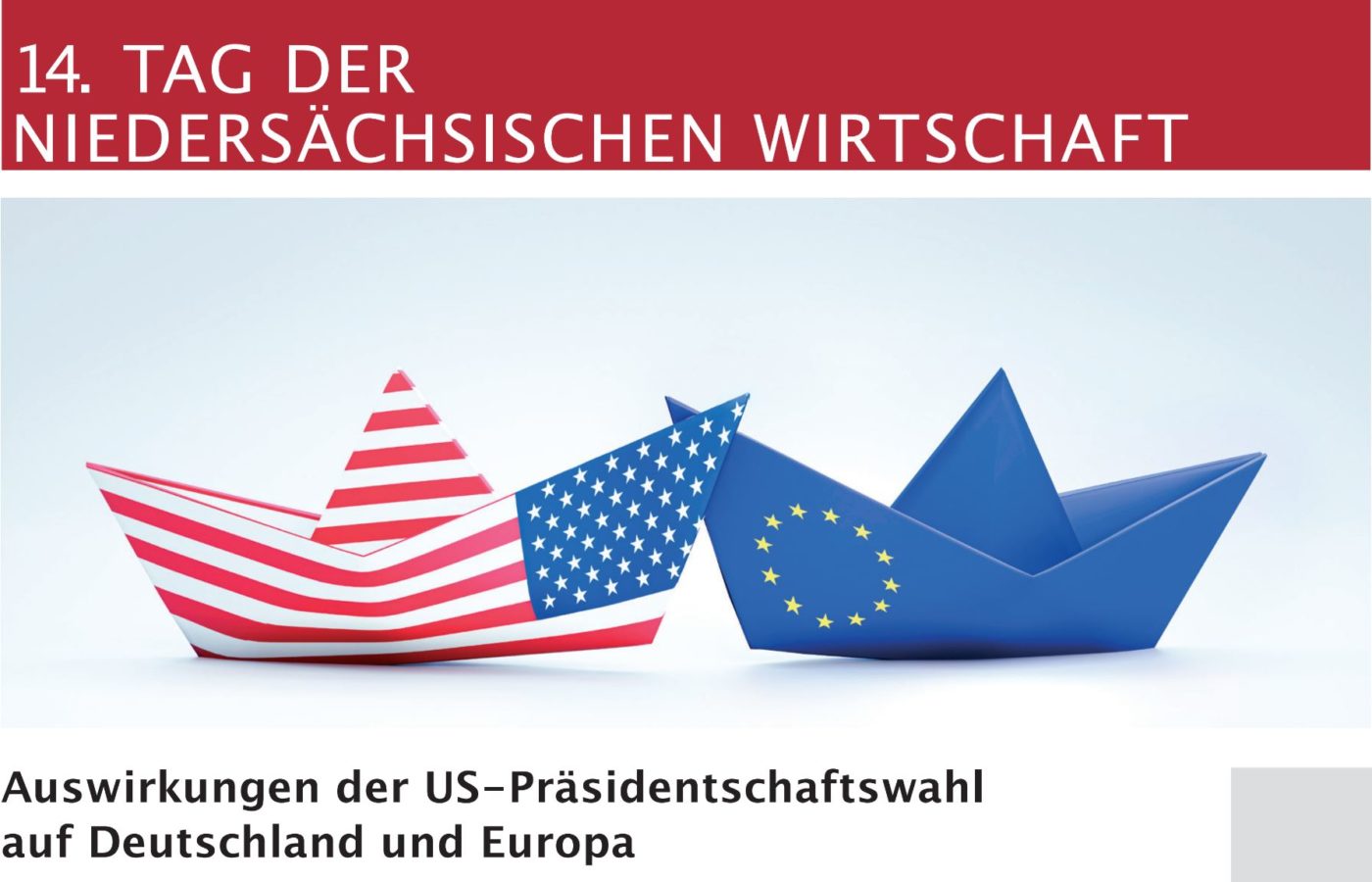 14. TAG DER
NIEDERSÄCHSISCHEN WIRTSCHAFT

Auswirkungen der US-Präsidentschaftswahl auf Deutschland und Europa